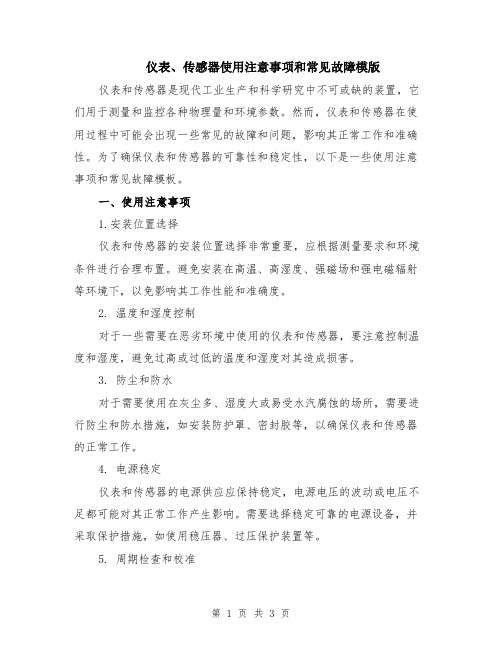 仪表、传感器使用注意事项和常见故障模版

仪表和传感器是现代工业生产和科学研究中不可或缺的装置，它们用于测量和监控各种物理量和环境参数。然而，仪表和传感器在使用过程中可能会出现一些常见的故障和问题，影响其正常工作和准确性。为了确保仪表和传感器的可靠性和稳定性，以下是一些使用注意事项和常见故障模板。

一、使用注意事项

1.安装位置选择

仪表和传感器的安装位置选择非常重要，应根据测量要求和环境条件进行合理布置。避免安装在高温、高湿度、强磁场和强电磁辐射等环境下，以免影响其工作性能和准确度。

2. 温度和湿度控制

对于一些需要在恶劣环境中使用的仪表和传感器，要注意控制温度和湿度，避免过高或过低的温度和湿度对其造成损害。

3. 防尘和防水

对于需要使用在灰尘多、湿度大或易受水汽腐蚀的场所，需要进行防尘和防水措施，如安装防护罩、密封胶等，以确保仪表和传感器的正常工作。

4. 电源稳定

仪表和传感器的电源供应应保持稳定，电源电压的波动或电压不足都可能对其正常工作产生影响。需要选择稳定可靠的电源设备，并采取保护措施，如使用稳压器、过压保护装置等。

5. 周期检查和校准

第 1 页 共 3 页